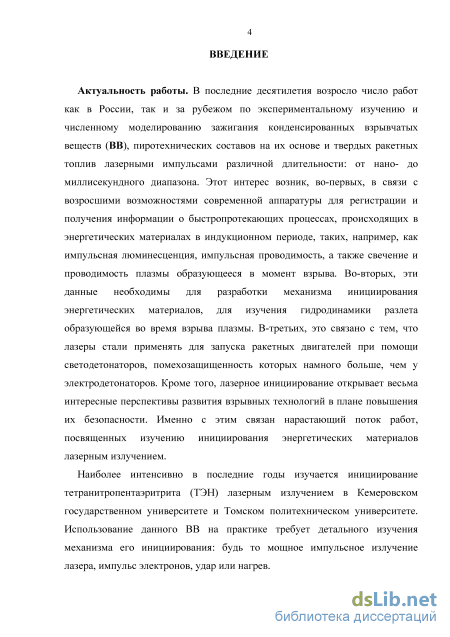 4

ВВЕДЕНИЕ

Актуальность работы. В последние десятилетия возросло число работ как в России, так и за рубежом по экспериментальному изучению и численному моделированию зажигания конденсированных взрывчатых веществ (ВВ), пиротехнических составов на их основе и твердых ракетных топлив лазерными импульсами различной длительности: от нано- до миллисекундного диапазона. Этот интерес возник, во-первых, в связи с возросшими возможностями современной аппаратуры для регистрации и получения информации о быстропротекающих процессах, происходящих в энергетических материалах в индукционном периоде, таких, например, как импульсная люминесценция, импульсная проводимость, а также свечение и проводимость плазмы образующееся в момент взрыва. Во-вторых, эти данные необходимы для разработки механизма инициирования энергетических материалов, для изучения гидродинамики разлета образующейся во время взрыва плазмы. В-третьих, это связано с тем, что лазеры стали применять для запуска ракетных двигателей при помощи светодетонаторов, помехозащищенность которых намного больше, чем у электродетонаторов. Кроме того, лазерное инициирование открывает весьма интересные перспективы развития взрывных технологий в плане повышения их безопасности. Именно с этим связан нарастающий поток работ, посвященных изучению инициирования энергетических материалов лазерным излучением.

Наиболее интенсивно в последние годы изучается инициирование тетранитропентаэритрита (ТЭН) лазерным излучением в Кемеровском государственном университете и Томском политехническом университете. Использование данного ВВ на практике требует детального изучения механизма его инициирования: будь то мощное импульсное излучение лазера, импульс электронов, удар или нагрев.

dsLib.net
библиотека диссертаций